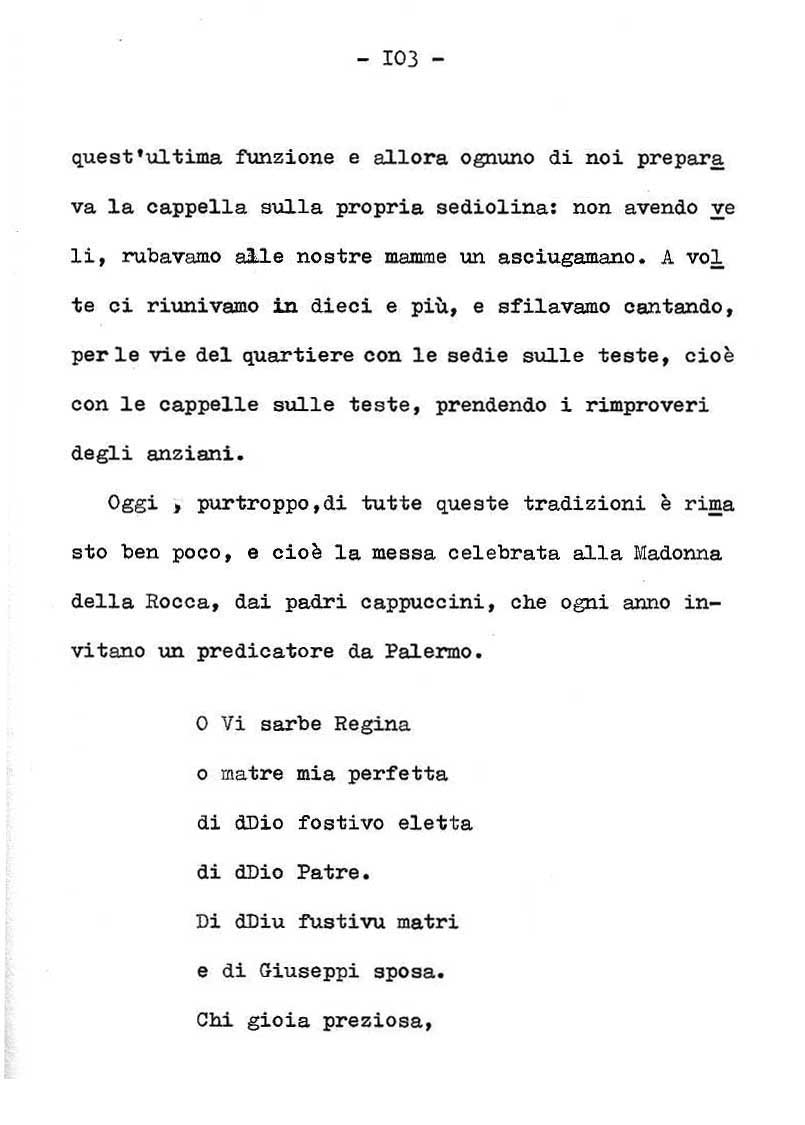 - I03 -

quest'ultima funzione e allora ognuno di noi preparava la cappella sulla propria sediolina: non avendo veli, rubavamo alle nostre mamme un asciugamano. A volte ci riunivamo in dieci e più, e sfilavamo cantando, per le vie del quartiere con le sedie sulle teste, cioè con le cappelle sulle teste, prendendo i rimproveri degli anziani.

Oggi , purtroppo,di tutte queste tradizioni è rimasto ben poco, e cioè la messa celebrata alla Madonna della Rocca, dai padri cappuccini, che ogni anno invitano un predicatore da Palermo.

O Vi sarbe Regina
o matre mia perfetta
di dDio fostivo eletta
di dDio Patre.
Di dDiu fustivu matri
e di Giuseppi sposa.
Chi gioia preziosa,